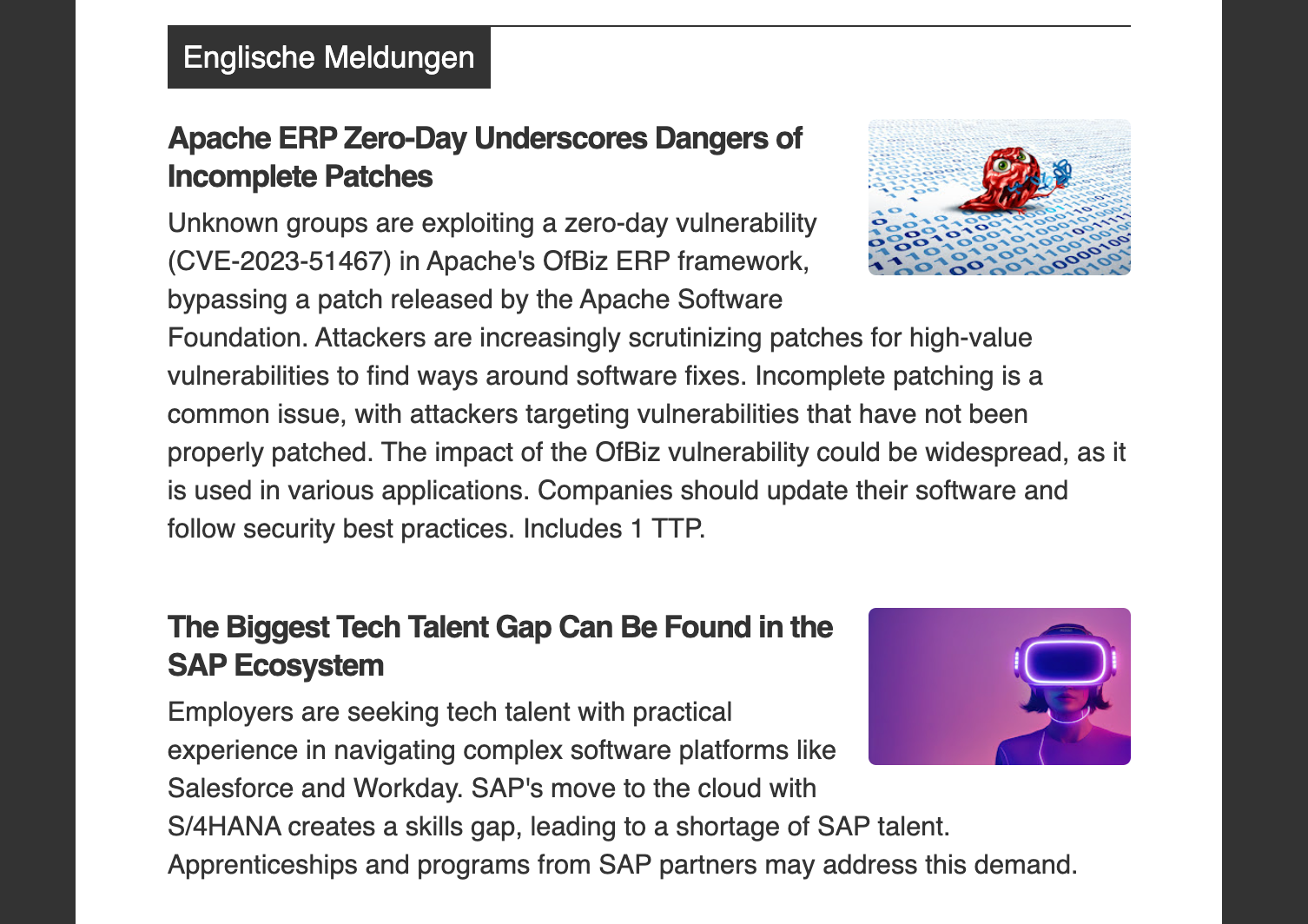 Englische Meldungen

Apache ERP Zero-Day Underscores Dangers of Incomplete Patches

Unknown groups are exploiting a zero-day vulnerability (CVE-2023-51467) in Apache's OfBiz ERP framework, bypassing a patch released by the Apache Software Foundation. Attackers are increasingly scrutinizing patches for high-value vulnerabilities to find ways around software fixes. Incomplete patching is a common issue, with attackers targeting vulnerabilities that have not been properly patched. The impact of the OfBiz vulnerability could be widespread, as it is used in various applications. Companies should update their software and follow security best practices. Includes 1 TTP.

The Biggest Tech Talent Gap Can Be Found in the SAP Ecosystem

Employers are seeking tech talent with practical experience in navigating complex software platforms like Salesforce and Workday. SAP's move to the cloud with S/4HANA creates a skills gap, leading to a shortage of SAP talent. Apprenticeships and programs from SAP partners may address this demand.